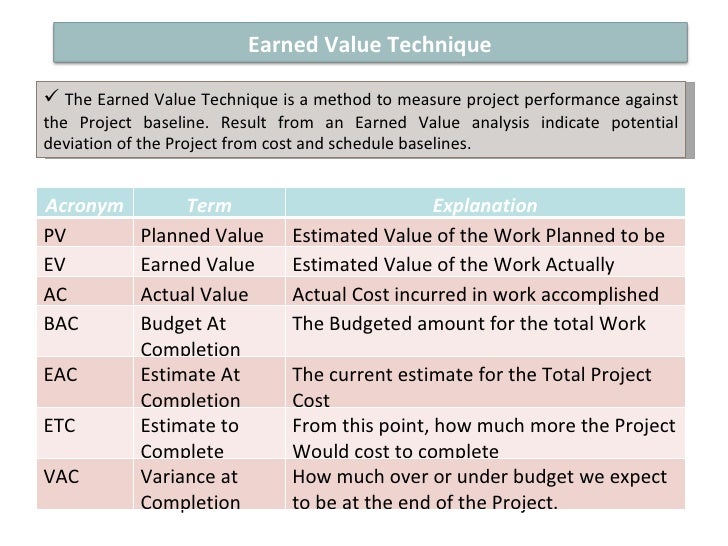 Earned Value Technique

✓ The Earned Value Technique is a method to measure project performance against the Project baseline. Result from an Earned Value analysis indicate potential deviation of the Project from cost and schedule baselines.

| Acronym | Term | Explanation |
|---|---|---|
| PV | Planned Value | Estimated Value of the Work Planned to be |
| EV | Earned Value | Estimated Value of the Work Actually |
| AC | Actual Value | Actual Cost incurred in work accomplished |
| BAC | Budget At Completion | The Budgeted amount for the total Work |
| EAC | Estimate At Completion | The current estimate for the Total Project Cost |
| ETC | Estimate to Complete | From this point, how much more the Project Would cost to complete |
| VAC | Variance at Completion | How much over or under budget we expect to be at the end of the Project. |